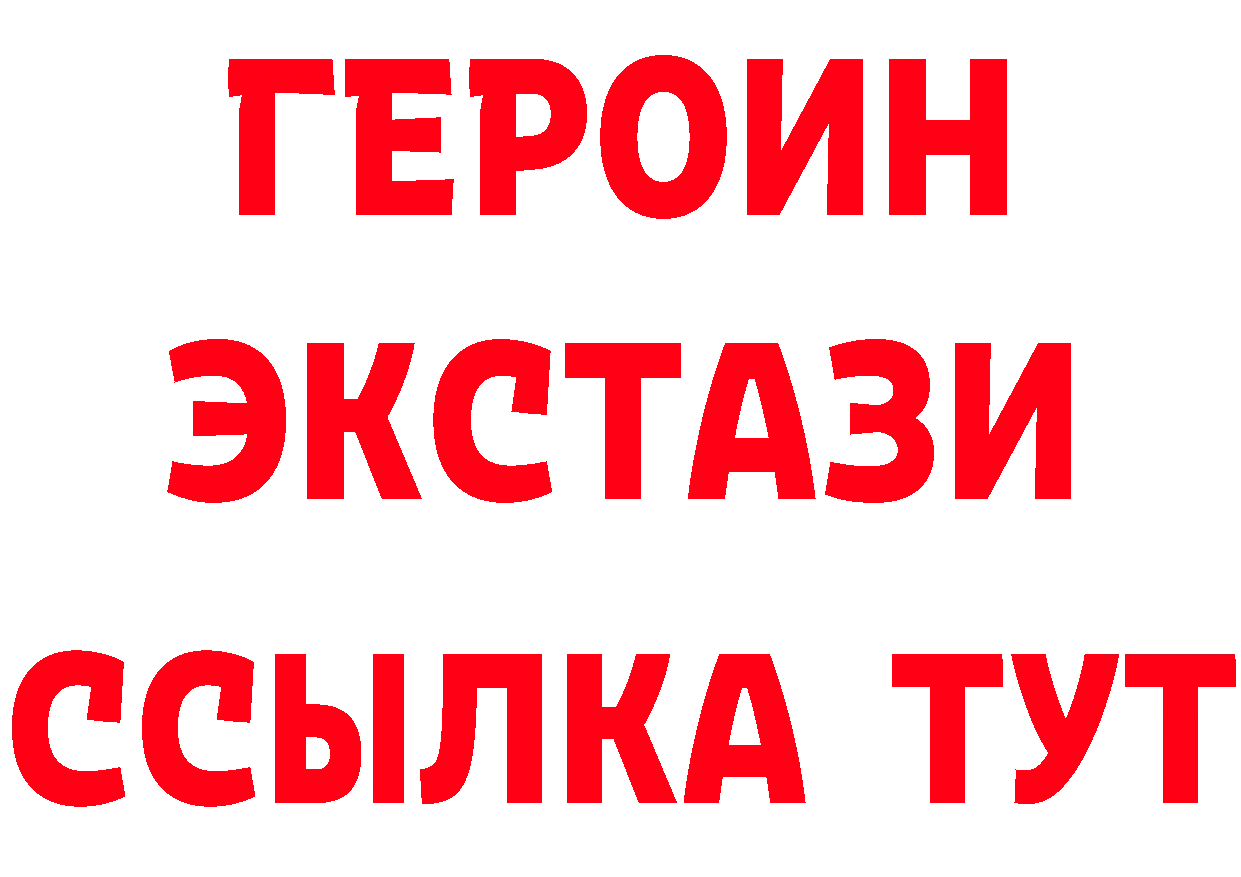 ГЕРОИН
ЭКСТАЗИ
ССЫЛКА ТУТ